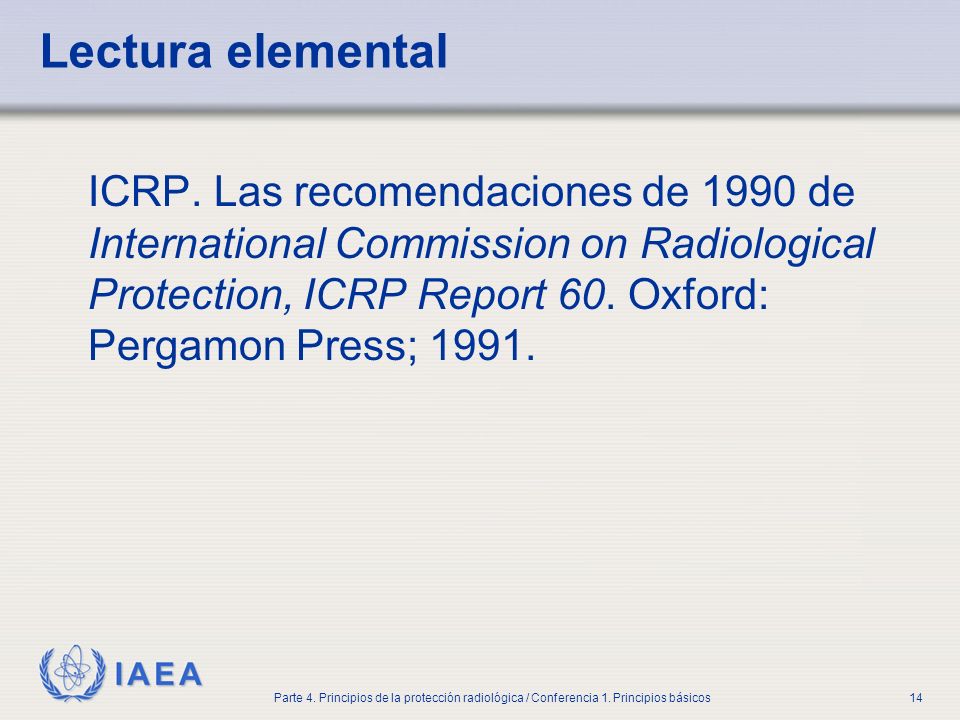 Lectura elemental

ICRP. Las recomendaciones de 1990 de International Commission on Radiological Protection, ICRP Report 60. Oxford: Pergamon Press; 1991.

IAEA

Parte 4. Principios de la protección radiológica / Conferencia 1. Principios básicos

14